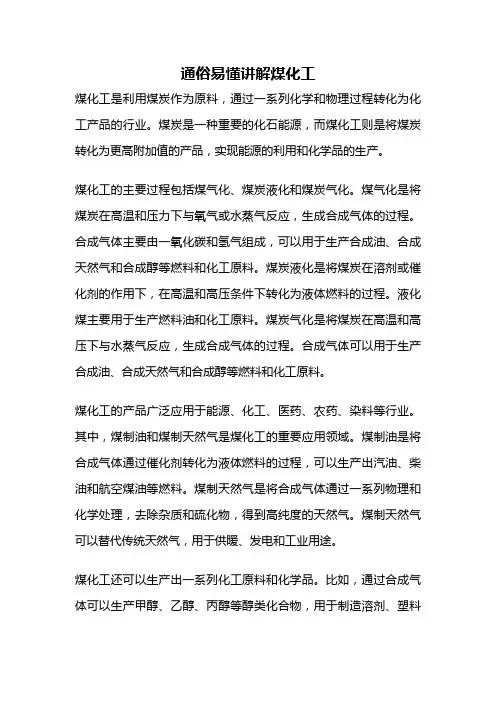 通俗易懂讲解煤化工

煤化工是利用煤炭作为原料，通过一系列化学和物理过程转化为化工产品的行业。煤炭是一种重要的化石能源，而煤化工则是将煤炭转化为更高附加值的产品，实现能源的利用和化学品的生产。

煤化工的主要过程包括煤气化、煤炭液化和煤炭气化。煤气化是将煤炭在高温和压力下与氧气或水蒸气反应，生成合成气体的过程。合成气体主要由一氧化碳和氢气组成，可以用于生产合成油、合成天然气和合成醇等燃料和化工原料。煤炭液化是将煤炭在溶剂或催化剂的作用下，在高温和高压条件下转化为液体燃料的过程。液化煤主要用于生产燃料油和化工原料。煤炭气化是将煤炭在高温和高压下与水蒸气反应，生成合成气体的过程。合成气体可以用于生产合成油、合成天然气和合成醇等燃料和化工原料。

煤化工的产品广泛应用于能源、化工、医药、农药、染料等行业。其中，煤制油和煤制天然气是煤化工的重要应用领域。煤制油是将合成气体通过催化剂转化为液体燃料的过程，可以生产出汽油、柴油和航空煤油等燃料。煤制天然气是将合成气体通过一系列物理和化学处理，去除杂质和硫化物，得到高纯度的天然气。煤制天然气可以替代传统天然气，用于供暖、发电和工业用途。

煤化工还可以生产出一系列化工原料和化学品。比如，通过合成气体可以生产甲醇、乙醇、丙醇等醇类化合物，用于制造溶剂、塑料